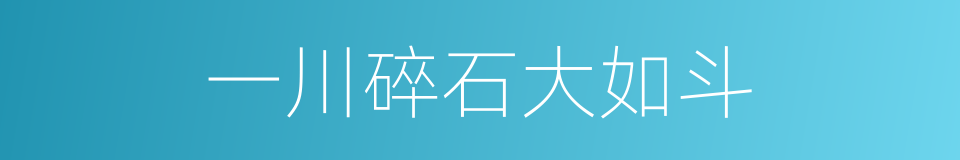 一川碎石大如斗